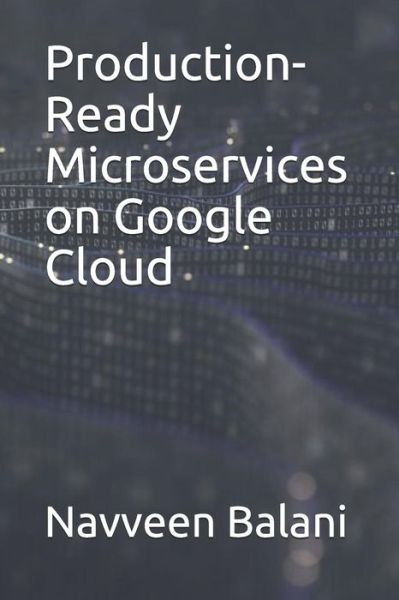 Production-Ready Microservices on Google Cloud

Navveen Balani